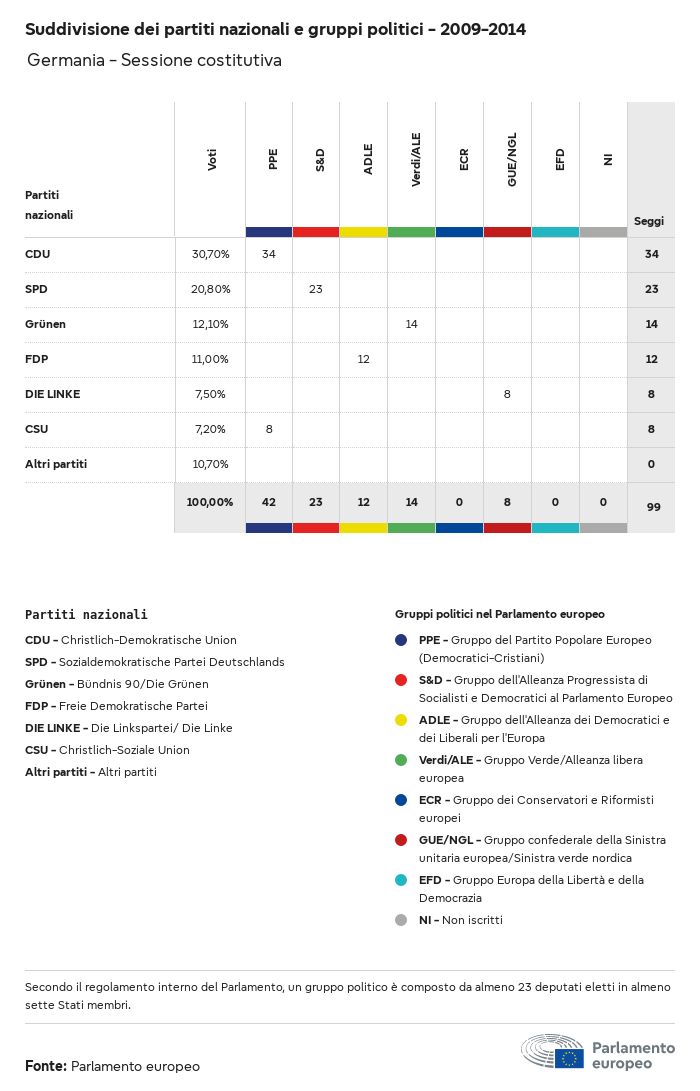 Suddivisione dei partiti nazionali e gruppi politici - 2009-2014

Germania - Sessione costitutiva

| Partiti nazionali | Voti | PPE | S&D | ADLE | Verdi/ALE | ECR | GUE/NGL | EFD | NI | Seggi |
|---|---|---|---|---|---|---|---|---|---|---|
| CDU | 30,70% | 34 | | | | | | | | 34 |
| SPD | 20,80% | | 23 | | | | | | | 23 |
| Grünen | 12,10% | | | | 14 | | | | | 14 |
| FDP | 11,00% | | | 12 | | | | | | 12 |
| DIE LINKE | 7,50% | | | | | | 8 | | | 8 |
| CSU | 7,20% | 8 | | | | | | | | 8 |
| Altri partiti | 10,70% | | | | | | | | | 0 |
| | 100,00% | 42 | 23 | 12 | 14 | 0 | 8 | 0 | 0 | 99 |

Partiti nazionali

CDU - Christlich-Demokratische Union
SPD - Sozialdemokratische Partei Deutschlands
Grünen - Bündnis 90/Die Grünen
FDP - Freie Demokratische Partei
DIE LINKE - Die Linkspartei/ Die Linke
CSU - Christlich-Soziale Union
Altri partiti - Altri partiti

Gruppi politici nel Parlamento europeo

PPE - Gruppo del Partito Popolare Europeo (Democratici-Cristiani)
S&D - Gruppo dell'Alleanza Progressista di Socialisti e Democratici al Parlamento Europeo
ADLE - Gruppo dell'Alleanza dei Democratici e dei Liberali per l'Europa
Verdi/ALE - Gruppo Verde/Alleanza libera europea
ECR - Gruppo dei Conservatori e Riformisti europei
GUE/NGL - Gruppo confederale della Sinistra unitaria europea/Sinistra verde nordica
EFD - Gruppo Europa della Libertà e della Democrazia
NI - Non iscritti

Secondo il regolamento interno del Parlamento, un gruppo politico è composto da almeno 23 deputati eletti in almeno sette Stati membri.

Fonte: Parlamento europeo

Parlamento europeo